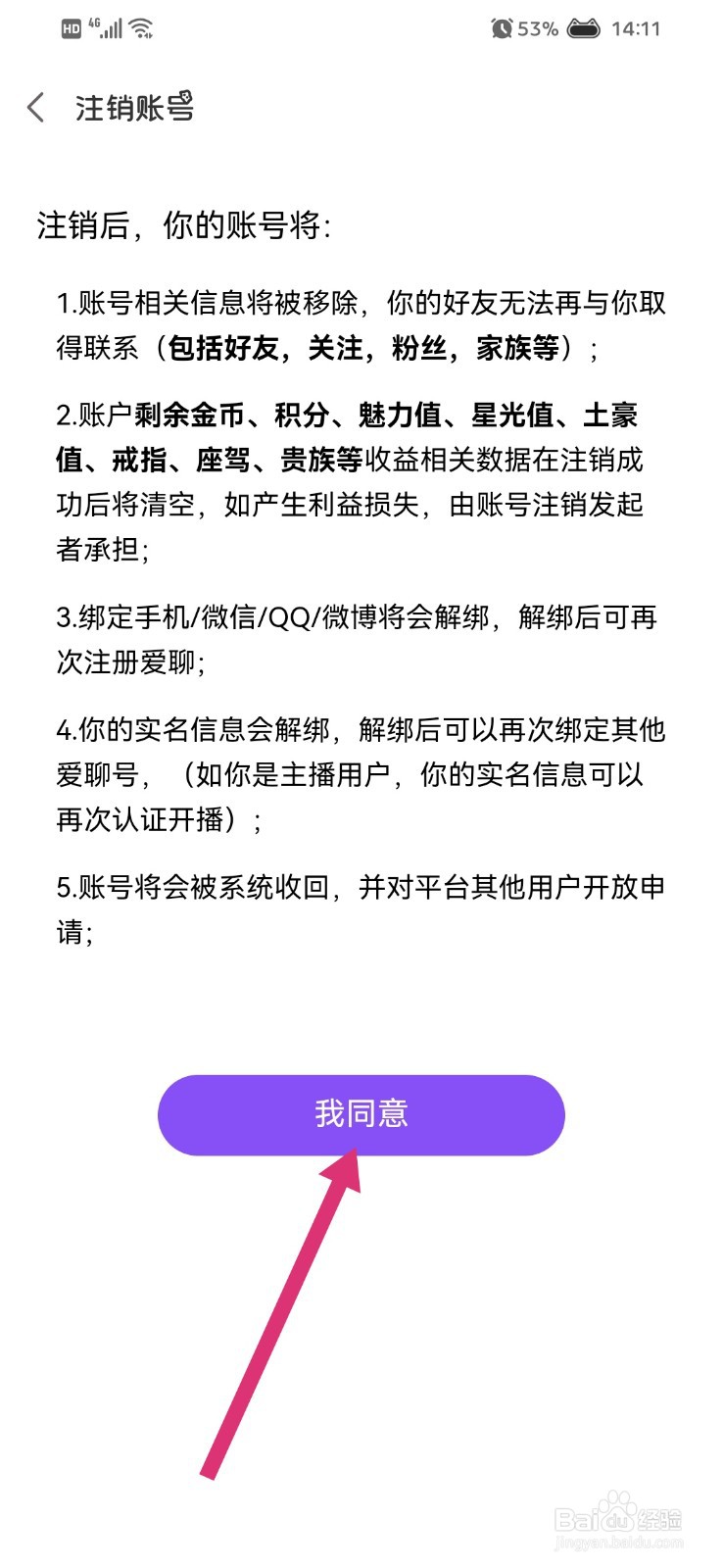 HD 4G 53% 14:11

注销账号

注销后，你的账号将：

1.账号相关信息将被移除，你的好友无法再与你取得联系（包括好友，关注，粉丝，家族等）；

2.账户剩余金币、积分、魅力值、星光值、土豪值、戒指、座驾、贵族等收益相关数据在注销成功后将清空，如产生利益损失，由账号注销发起者承担；

3.绑定手机/微信/QQ/微博将会解绑，解绑后可再次注册爱聊；

4.你的实名信息会解绑，解绑后可以再次绑定其他爱聊号，（如你是主播用户，你的实名信息可以再次认证开播）；

5.账号将会被系统收回，并对平台其他用户开放申请；

我同意

Baidu经验
jingyan.baidu.com